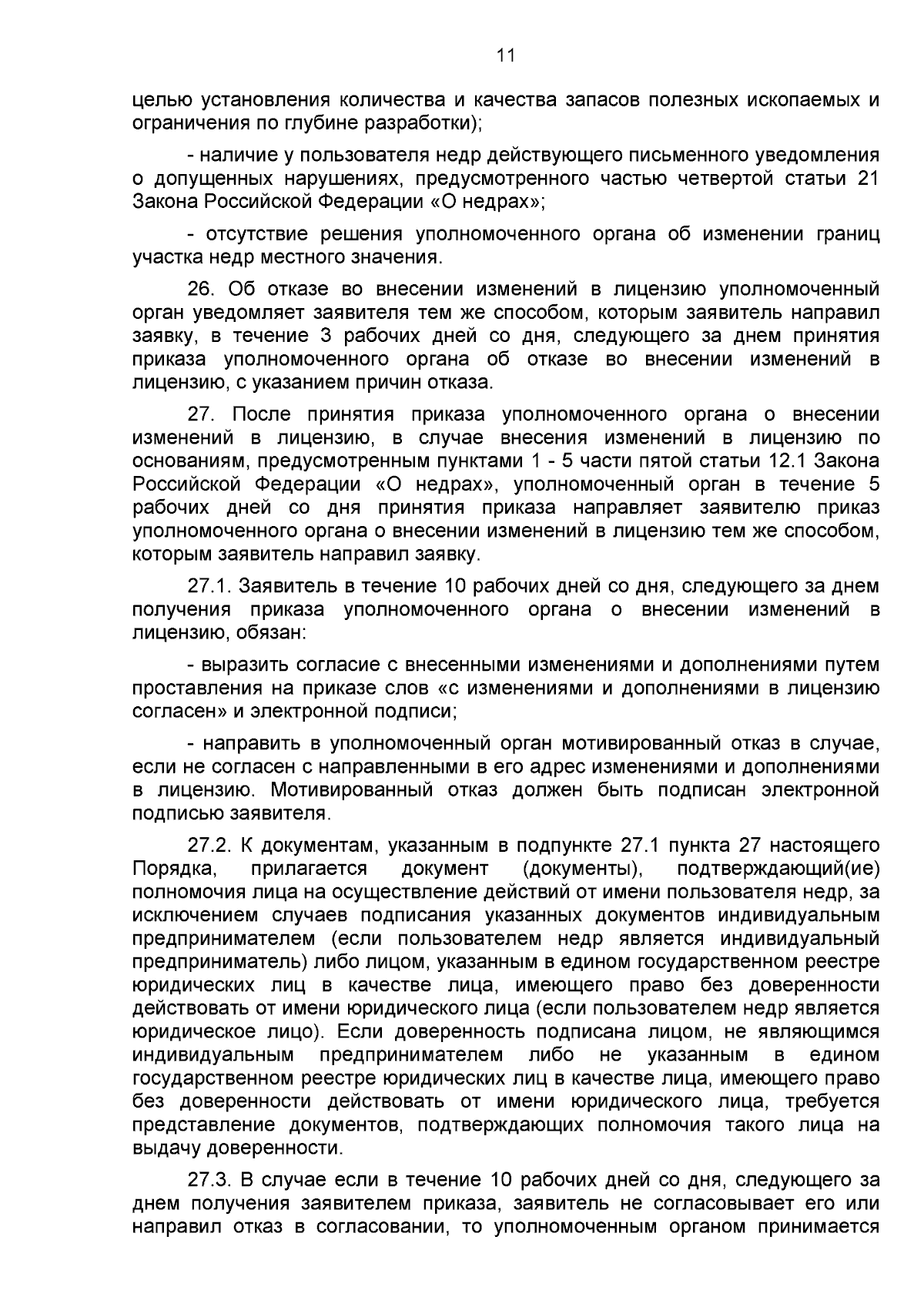 11

целью установления количества и качества запасов полезных ископаемых и ограничения по глубине разработки);

- наличие у пользователя недр действующего письменного уведомления о допущенных нарушениях, предусмотренного частью четвертой статьи 21 Закона Российской Федерации «О недрах»;

- отсутствие решения уполномоченного органа об изменении границ участка недр местного значения.

26. Об отказе во внесении изменений в лицензию уполномоченный орган уведомляет заявителя тем же способом, которым заявитель направил заявку, в течение 3 рабочих дней со дня, следующего за днем принятия приказа уполномоченного органа об отказе во внесении изменений в лицензию, с указанием причин отказа.

27. После принятия приказа уполномоченного органа о внесении изменений в лицензию, в случае внесения изменений в лицензию по основаниям, предусмотренным пунктами 1 - 5 части пятой статьи 12.1 Закона Российской Федерации «О недрах», уполномоченный орган в течение 5 рабочих дней со дня принятия приказа направляет заявителю приказ уполномоченного органа о внесении изменений в лицензию тем же способом, которым заявитель направил заявку.

27.1. Заявитель в течение 10 рабочих дней со дня, следующего за днем получения приказа уполномоченного органа о внесении изменений в лицензию, обязан:

- выразить согласие с внесенными изменениями и дополнениями путем проставления на приказе слов «с изменениями и дополнениями в лицензию согласен» и электронной подписи;

- направить в уполномоченный орган мотивированный отказ в случае, если не согласен с направленными в его адрес изменениями и дополнениями в лицензию. Мотивированный отказ должен быть подписан электронной подписью заявителя.

27.2. К документам, указанным в подпункте 27.1 пункта 27 настоящего Порядка, прилагается документ (документы), подтверждающий(ие) полномочия лица на осуществление действий от имени пользователя недр, за исключением случаев подписания указанных документов индивидуальным предпринимателем (если пользователем недр является индивидуальный предприниматель) либо лицом, указанным в едином государственном реестре юридических лиц в качестве лица, имеющего право без доверенности действовать от имени юридического лица (если пользователем недр является юридическое лицо). Если доверенность подписана лицом, не являющимся индивидуальным предпринимателем либо не указанным в едином государственном реестре юридических лиц в качестве лица, имеющего право без доверенности действовать от имени юридического лица, требуется представление документов, подтверждающих полномочия такого лица на выдачу доверенности.

27.3. В случае если в течение 10 рабочих дней со дня, следующего за днем получения заявителем приказа, заявитель не согласовывает его или направил отказ в согласовании, то уполномоченным органом принимается